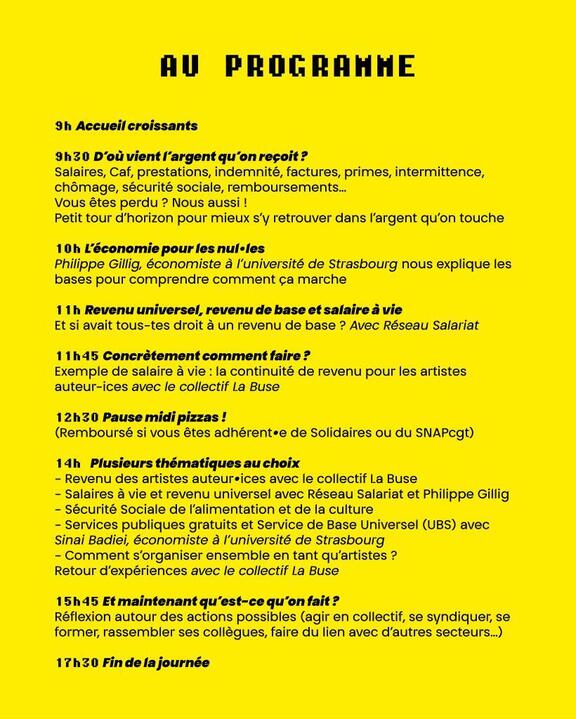 AU PROGRAMME

9h Accueil croissants

9h30 D'où vient l'argent qu'on reçoit ?
Salaires, Caf, prestations, indemnité, factures, primes, intermittence, chômage, sécurité sociale, remboursements...
Vous êtes perdu ? Nous aussi !
Petit tour d'horizon pour mieux s'y retrouver dans l'argent qu'on touche

10h L'économie pour les nul•les
Philippe Gillig, économiste à l'université de Strasbourg nous explique les bases pour comprendre comment ça marche

11h Revenu universel, revenu de base et salaire à vie
Et si avait tous-tes droit à un revenu de base ? Avec Réseau Salariat

11h45 Concrètement comment faire ?
Exemple de salaire à vie : la continuité de revenu pour les artistes auteur-ices avec le collectif La Buse

12h30 Pause midi pizzas !
(Remboursé si vous êtes adhérent•e de Solidaires ou du SNAPcgt)

14h Plusieurs thématiques au choix
- Revenu des artistes auteur•ices avec le collectif La Buse
- Salaires à vie et revenu universel avec Réseau Salariat et Philippe Gillig
- Sécurité Sociale de l'alimentation et de la culture
- Services publiques gratuits et Service de Base Universel (UBS) avec Sinai Badiei, économiste à l'université de Strasbourg
- Comment s'organiser ensemble en tant qu'artistes ?
Retour d'expériences avec le collectif La Buse

15h45 Et maintenant qu'est-ce qu'on fait ?
Réflexion autour des actions possibles (agir en collectif, se syndiquer, se former, rassembler ses collègues, faire du lien avec d'autres secteurs...)

17h30 Fin de la journée